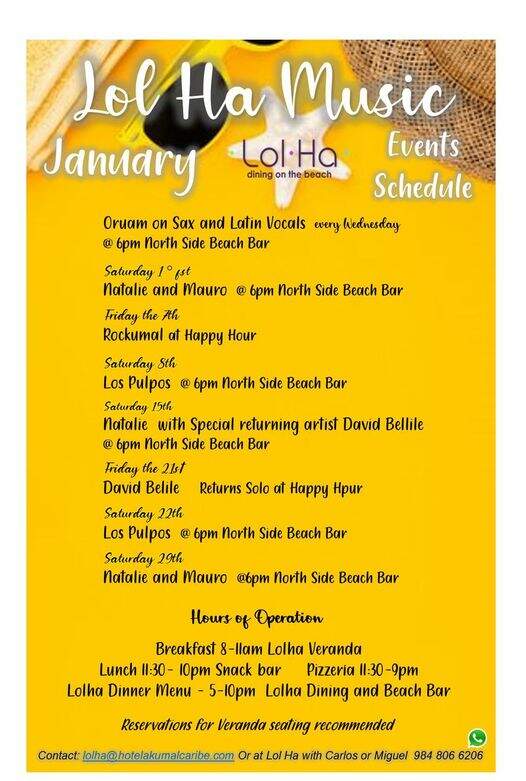 Lol Ha Music
January
Lol·Ha
dining on the beach
Events Schedule

Oruam on Sax and Latin Vocals every Wednesday @ 6pm North Side Beach Bar

Saturday 1° fst
Natalie and Mauro @ 6pm North Side Beach Bar

Friday the 7th
Rockumal at Happy Hour

Saturday 8th
Los Pulpos @ 6pm North Side Beach Bar

Saturday 15th
Natalie with Special returning artist David Bellile @ 6pm North Side Beach Bar

Friday the 21st
David Belile Returns Solo at Happy Hpur

Saturday 22th
Los Pulpos @ 6pm North Side Beach Bar

Saturday 29th
Natalie and Mauro @6pm North Side Beach Bar

Hours of Operation

Breakfast 8-11am Lolha Veranda
Lunch 11:30- 10pm Snack bar Pizzeria 11:30-9pm
Lolha Dinner Menu - 5-10pm Lolha Dining and Beach Bar

Reservations for Veranda seating recommended

Contact: lolha@hotelakumalcaribe.com Or at Lol Ha with Carlos or Miguel 984 806 6206